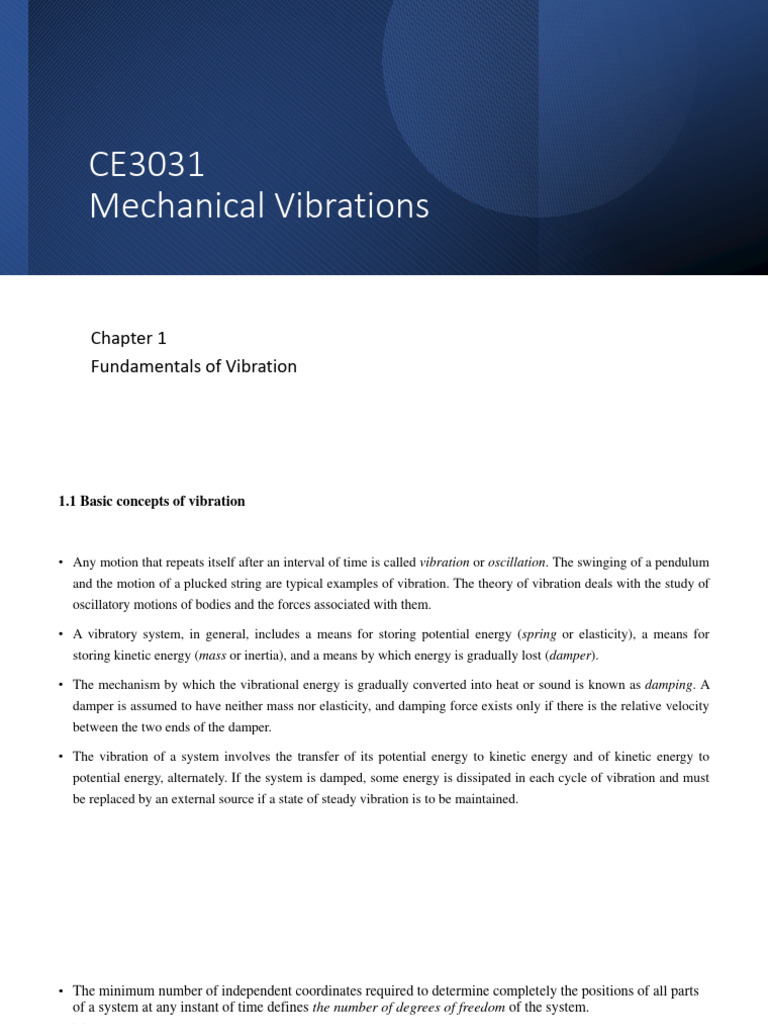 CE3031
Mechanical Vibrations

Chapter 1
Fundamentals of Vibration

1.1 Basic concepts of vibration

• Any motion that repeats itself after an interval of time is called vibration or oscillation. The swinging of a pendulum and the motion of a plucked string are typical examples of vibration. The theory of vibration deals with the study of oscillatory motions of bodies and the forces associated with them.

• A vibratory system, in general, includes a means for storing potential energy (spring or elasticity), a means for storing kinetic energy (mass or inertia), and a means by which energy is gradually lost (damper).

• The mechanism by which the vibrational energy is gradually converted into heat or sound is known as damping. A damper is assumed to have neither mass nor elasticity, and damping force exists only if there is the relative velocity between the two ends of the damper.

• The vibration of a system involves the transfer of its potential energy to kinetic energy and of kinetic energy to potential energy, alternately. If the system is damped, some energy is dissipated in each cycle of vibration and must be replaced by an external source if a state of steady vibration is to be maintained.

• The minimum number of independent coordinates required to determine completely the positions of all parts of a system at any instant of time defines the number of degrees of freedom of the system.